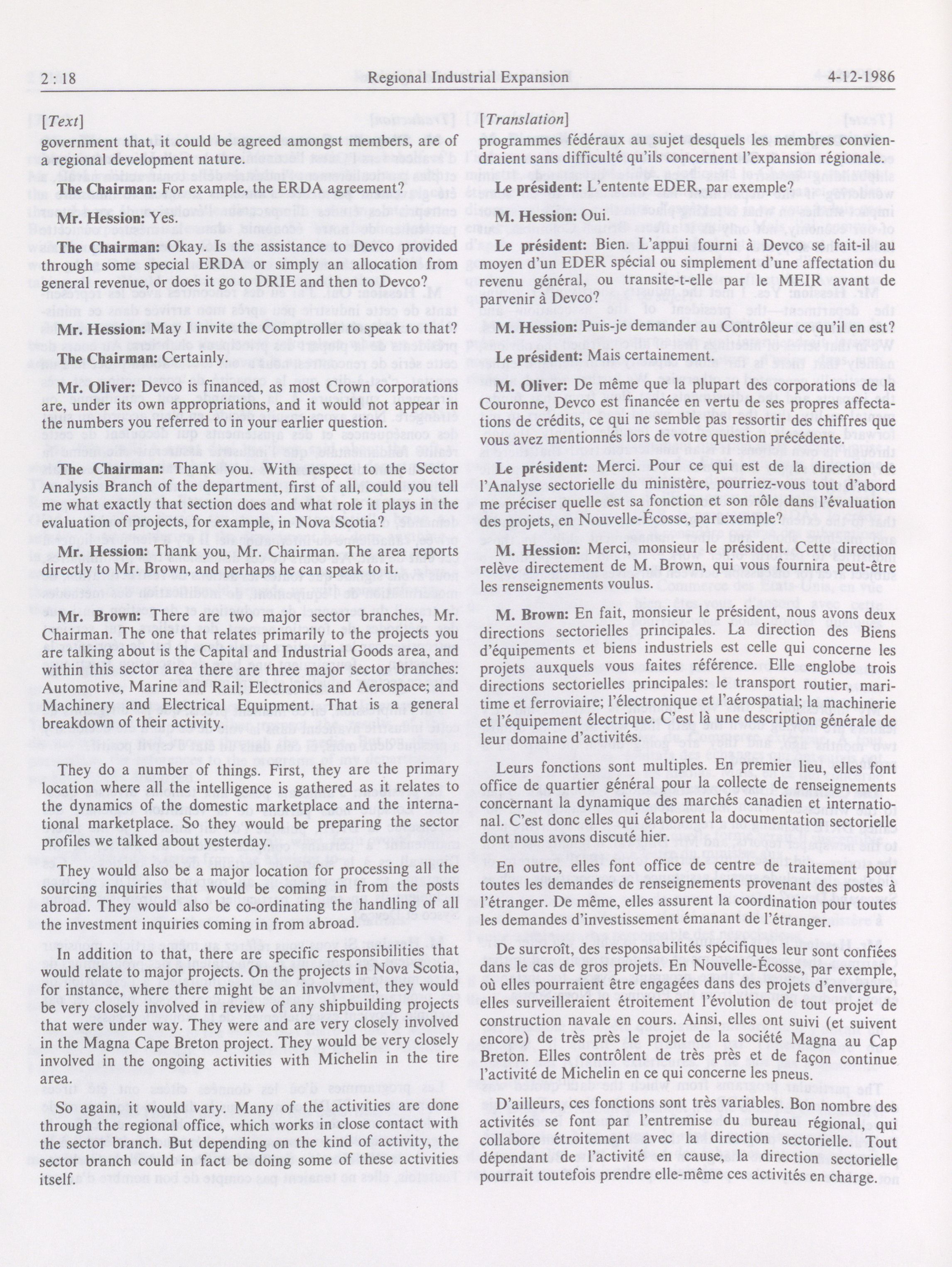 2 : 18 Regional Industrial Expansion 4-12-1986

[Text]

government that, it could be agreed amongst members, are of a regional development nature.

The Chairman: For example, the ERDA agreement?

Mr. Hession: Yes.

The Chairman: Okay. Is the assistance to Devco provided through some special ERDA or simply an allocation from general revenue, or does it go to DRIE and then to Devco?

Mr. Hession: May I invite the Comptroller to speak to that?

The Chairman: Certainly.

Mr. Oliver: Devco is financed, as most Crown corporations are, under its own appropriations, and it would not appear in the numbers you referred to in your earlier question.

The Chairman: Thank you. With respect to the Sector Analysis Branch of the department, first of all, could you tell me what exactly that section does and what role it plays in the evaluation of projects, for example, in Nova Scotia?

Mr. Hession: Thank you, Mr. Chairman. The area reports directly to Mr. Brown, and perhaps he can speak to it.

Mr. Brown: There are two major sector branches, Mr. Chairman. The one that relates primarily to the projects you are talking about is the Capital and Industrial Goods area, and within this sector area there are three major sector branches: Automotive, Marine and Rail; Electronics and Aerospace; and Machinery and Electrical Equipment. That is a general breakdown of their activity.

They do a number of things. First, they are the primary location where all the intelligence is gathered as it relates to the dynamics of the domestic marketplace and the international marketplace. So they would be preparing the sector profiles we talked about yesterday.

They would also be a major location for processing all the sourcing inquiries that would be coming in from the posts abroad. They would also be co-ordinating the handling of all the investment inquiries coming in from abroad.

In addition to that, there are specific responsibilities that would relate to major projects. On the projects in Nova Scotia, for instance, where there might be an involvment, they would be very closely involved in review of any shipbuilding projects that were under way. They were and are very closely involved in the Magna Cape Breton project. They would be very closely involved in the ongoing activities with Michelin in the tire area.

So again, it would vary. Many of the activities are done through the regional office, which works in close contact with the sector branch. But depending on the kind of activity, the sector branch could in fact be doing some of these activities itself.

[Translation]

programmes fédéraux au sujet desquels les membres conviendraient sans difficulté qu'ils concernent l'expansion régionale.

Le président: L'entente EDER, par exemple?

M. Hession: Oui.

Le président: Bien. L'appui fourni à Devco se fait-il au moyen d'un EDER spécial ou simplement d'une affectation du revenu général, ou transite-t-elle par le MEIR avant de parvenir à Devco?

M. Hession: Puis-je demander au Contrôleur ce qu'il en est?

Le président: Mais certainement.

M. Oliver: De même que la plupart des corporations de la Couronne, Devco est financée en vertu de ses propres affectations de crédits, ce qui ne semble pas ressortir des chiffres que vous avez mentionnés lors de votre question précédente.

Le président: Merci. Pour ce qui est de la direction de l'Analyse sectorielle du ministère, pourriez-vous tout d'abord me préciser quelle est sa fonction et son rôle dans l'évaluation des projets, en Nouvelle-Écosse, par exemple?

M. Hession: Merci, monsieur le président. Cette direction relève directement de M. Brown, qui vous fournira peut-être les renseignements voulus.

M. Brown: En fait, monsieur le président, nous avons deux directions sectorielles principales. La direction des Biens d'équipements et biens industriels est celle qui concerne les projets auxquels vous faites référence. Elle englobe trois directions sectorielles principales: le transport routier, maritime et ferroviaire; l'électronique et l'aérospatial; la machinerie et l'équipement électrique. C'est là une description générale de leur domaine d'activités.

Leurs fonctions sont multiples. En premier lieu, elles font office de quartier général pour la collecte de renseignements concernant la dynamique des marchés canadien et international. C'est donc elles qui élaborent la documentation sectorielle dont nous avons discuté hier.

En outre, elles font office de centre de traitement pour toutes les demandes de renseignements provenant des postes à l'étranger. De même, elles assurent la coordination pour toutes les demandes d'investissement émanant de l'étranger.

De surcroît, des responsabilités spécifiques leur sont confiées dans le cas de gros projets. En Nouvelle-Écosse, par exemple, où elles pourraient être engagées dans des projets d'envergure, elles surveilleraient étroitement l'évolution de tout projet de construction navale en cours. Ainsi, elles ont suivi (et suivent encore) de très près le projet de la société Magna au Cap Breton. Elles contrôlent de très près et de façon continue l'activité de Michelin en ce qui concerne les pneus.

D'ailleurs, ces fonctions sont très variables. Bon nombre des activités se font par l'entremise du bureau régional, qui collabore étroitement avec la direction sectorielle. Tout dépendant de l'activité en cause, la direction sectorielle pourrait toutefois prendre elle-même ces activités en charge.